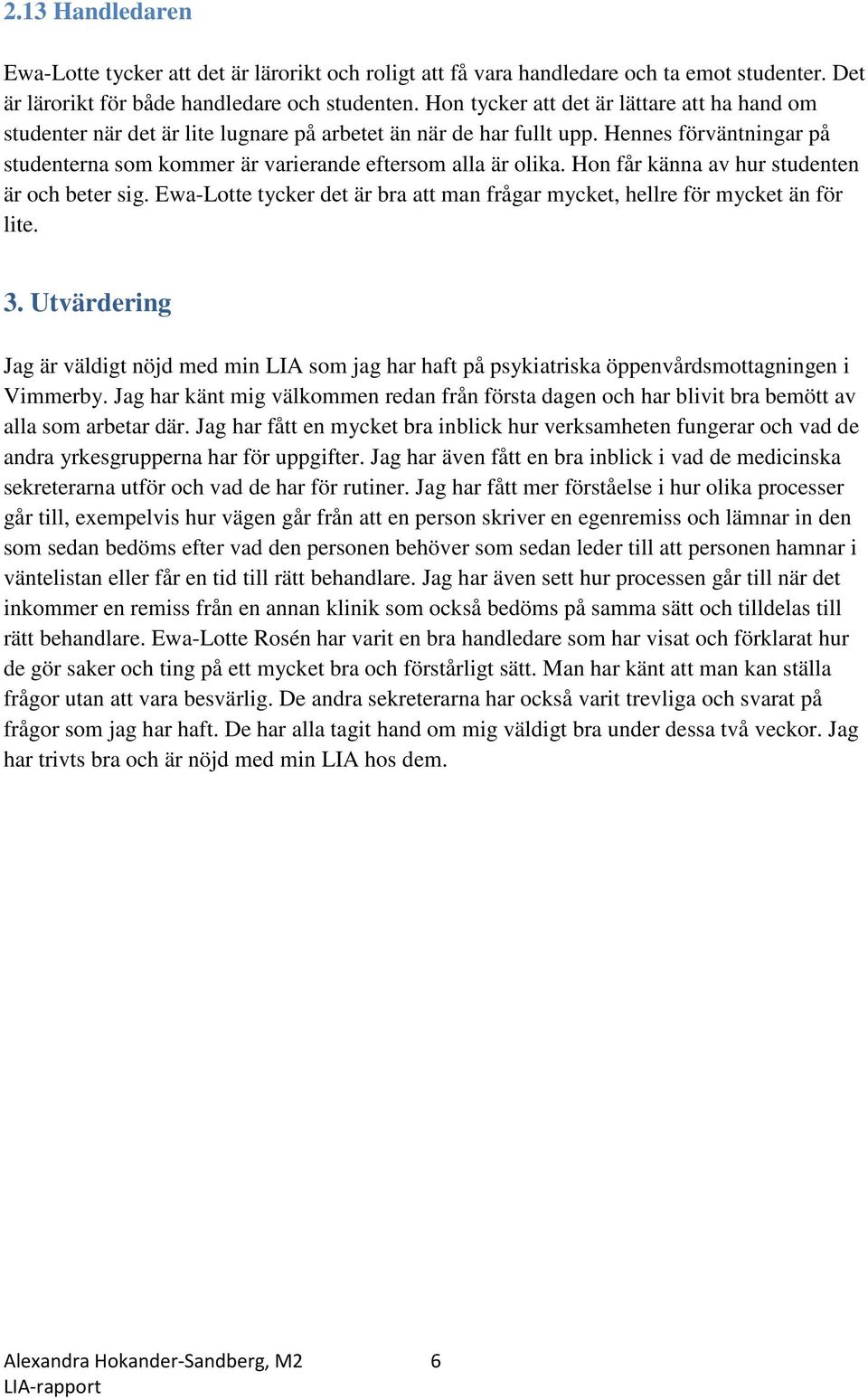 2.13 Handledaren

Ewa-Lotte tycker att det är lärorikt och roligt att få vara handledare och ta emot studenter. Det är lärorikt för både handledare och studenten. Hon tycker att det är lättare att ha hand om studenter när det är lite lugnare på arbetet än när de har fullt upp. Hennes förväntningar på studenterna som kommer är varierande eftersom alla är olika. Hon får känna av hur studenten är och beter sig. Ewa-Lotte tycker det är bra att man frågar mycket, hellre för mycket än för lite.

3. Utvärdering

Jag är väldigt nöjd med min LIA som jag har haft på psykiatriska öppenvårdsmottagningen i Vimmerby. Jag har känt mig välkommen redan från första dagen och har blivit bra bemött av alla som arbetar där. Jag har fått en mycket bra inblick hur verksamheten fungerar och vad de andra yrkesgrupperna har för uppgifter. Jag har även fått en bra inblick i vad de medicinska sekreterarna utför och vad de har för rutiner. Jag har fått mer förståelse i hur olika processer går till, exempelvis hur vägen går från att en person skriver en egenremiss och lämnar in den som sedan bedöms efter vad den personen behöver som sedan leder till att personen hamnar i väntelistan eller får en tid till rätt behandlare. Jag har även sett hur processen går till när det inkommer en remiss från en annan klinik som också bedöms på samma sätt och tilldelas till rätt behandlare. Ewa-Lotte Rosén har varit en bra handledare som har visat och förklarat hur de gör saker och ting på ett mycket bra och förstårligt sätt. Man har känt att man kan ställa frågor utan att vara besvärlig. De andra sekreterarna har också varit trevliga och svarat på frågor som jag har haft. De har alla tagit hand om mig väldigt bra under dessa två veckor. Jag har trivts bra och är nöjd med min LIA hos dem.

Alexandra Hokander-Sandberg, M2 6
LIA-rapport